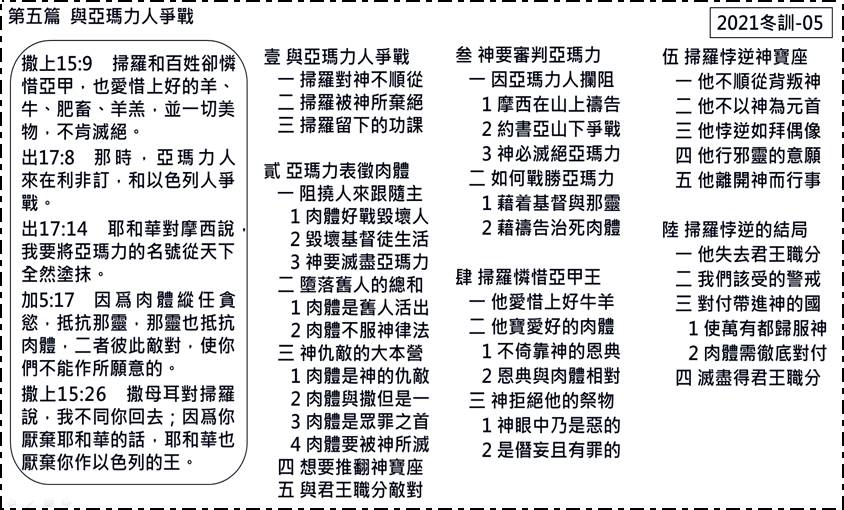 第五篇 與亞瑪力人爭戰

2021冬訓-05

撒上15:9 掃羅和百姓卻憐惜亞甲，也愛惜上好的羊、牛、肥畜、羊羔，並一切美物，不肯滅絕。

出17:8 那時，亞瑪力人來在利非訂，和以色列人爭戰。

出17:14 耶和華對摩西說，我要將亞瑪力的名號從天下全然塗抹。

加5:17 因爲肉體縱任貪慾，抵抗那靈，那靈也抵抗肉體，二者彼此敵對，使你們不能作所願意的。

撒上15:26 撒母耳對掃羅說，我不同你回去；因爲你厭棄耶和華的話，耶和華也厭棄你作以色列的王。

壹 與亞瑪力人爭戰
一 掃羅對神不順從
二 掃羅被神所棄絕
三 掃羅留下的功課

貳 亞瑪力表徵肉體
一 阻撓人來跟隨主
1 肉體好戰毀壞人
2 毀壞基督徒生活
3 神要滅盡亞瑪力
二 墮落舊人的總和
1 肉體是舊人活出
2 肉體不服神律法
三 神仇敵的大本營
1 肉體是神的仇敵
2 肉體與撒但是一
3 肉體是眾罪之首
4 肉體要被神所滅
四 想要推翻神寶座
五 與君王職分敵對

叁 神要審判亞瑪力
一 因亞瑪力人攔阻
1 摩西在山上禱告
2 約書亞山下爭戰
3 神必滅絕亞瑪力
二 如何戰勝亞瑪力
1 藉着基督與那靈
2 藉禱告治死肉體

肆 掃羅憐惜亞甲王
一 他愛惜上好牛羊
二 他寶愛好的肉體
1 不倚靠神的恩典
2 恩典與肉體相對
三 神拒絕他的祭物
1 神眼中乃是惡的
2 是僭妄且有罪的

伍 掃羅悖逆神寶座
一 他不順從背叛神
二 他不以神為元首
三 他悖逆如拜偶像
四 他行邪靈的意願
五 他離開神而行事

陸 掃羅悖逆的結局
一 他失去君王職分
二 我們該受的警戒
三 對付帶進神的國
1 使萬有都歸服神
2 肉體需徹底對付
四 滅盡得君王職分